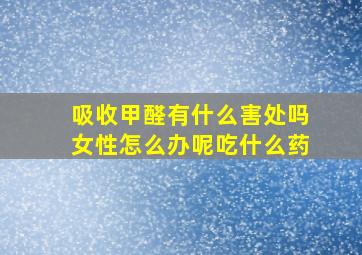 吸收甲醛有什么害处吗
女性怎么办呢吃什么药